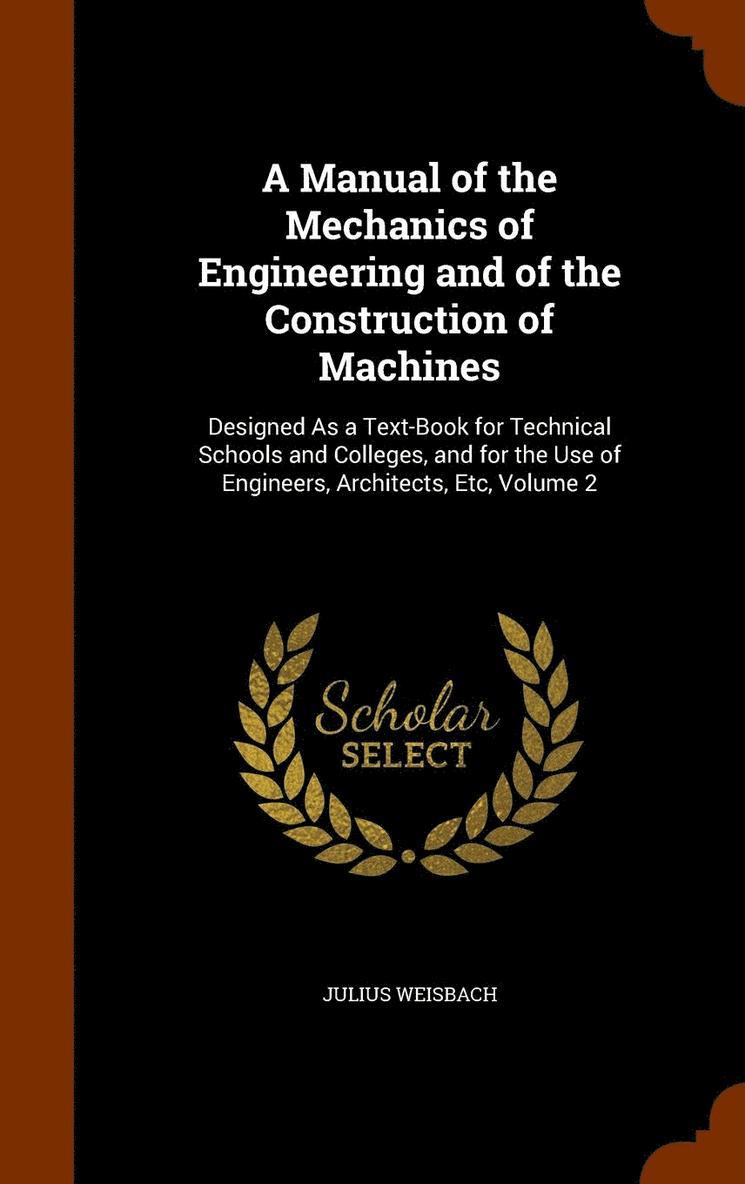 A Manual of the Mechanics of Engineering and of the Construction of Machines

Designed As a Text-Book for Technical Schools and Colleges, and for the Use of Engineers, Architects, Etc, Volume 2

Scholar SELECT

JULIUS WEISBACH